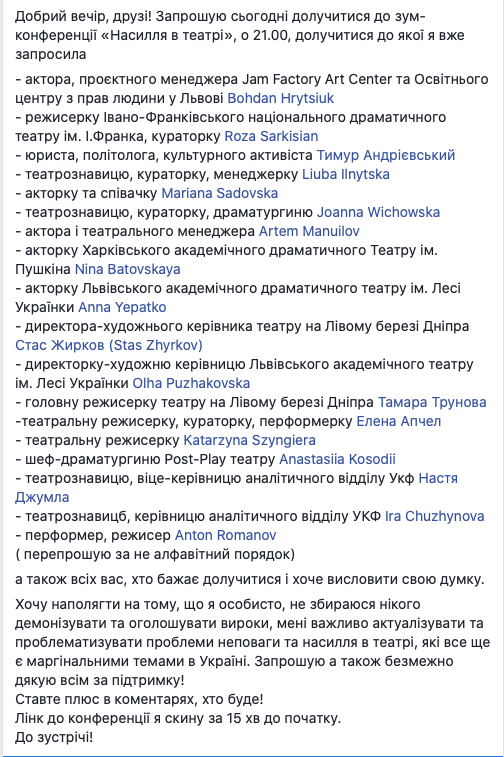 Добрий вечір, друзі! Запрошую сьогодні долучитися до зум-конференції «Насилля в театрі», о 21.00, долучитися до якої я вже запросила

- актора, проєктного менеджера Jam Factory Art Center та Освітнього центру з прав людини у Львові Bohdan Hrytsiuk
- режисерку Івано-Франківського національного драматичного театру ім. І.Франка, кураторку Roza Sarkisian
- юриста, політолога, культурного активіста Тимур Андрієвський
- театрознавицю, кураторку, менеджерку Liuba Ilnytska
- акторку та співачку Mariana Sadovska
- театрознавицю, кураторку, драматургиню Joanna Wichowska
- актора і театрального менеджера Artem Manuilov
- акторку Харківського академічного драматичного Театру ім. Пушкіна Nina Batovskaya
- акторку Львівського академічного драматичного театру ім. Лесі Українки Anna Yepatko
- директора-художнього керівника театру на Лівому березі Дніпра Стас Жирков (Stas Zhyrkov)
- директорку-художню керівницю Львівського академічного театру ім. Лесі Українки Olha Puzhakovska
- головну режисерку театру на Лівому березі Дніпра Тамара Трунова
-театральну режисерку, кураторку, перформерку Елена Апчел
- театральну режисерку Katarzyna Szyngiera
- шеф-драматургиню Post-Play театру Anastasiia Kosodii
- театрознавицю, віце-керівницю аналітичного відділу Укф Настя Джумла
- театрознавицб, керівницю аналітичного відділу УКФ Ira Chuzhynova
- перформер, режисер Anton Romanov
( перепрошую за не алфавітний порядок)

а також всіх вас, хто бажає долучитися і хоче висловити свою думку.

Хочу наполягти на тому, що я особисто, не збираюся нікого демонізувати та оголошувати вироки, мені важливо актуалізувати та проблематизувати проблеми неповаги та насилля в театрі, які все ще є маргінальними темами в Україні. Запрошую а також безмежно дякую всім за підтримку!
Ставте плюс в коментарях, хто буде!
Лінк до конференції я скину за 15 хв до початку.
До зустрічі!